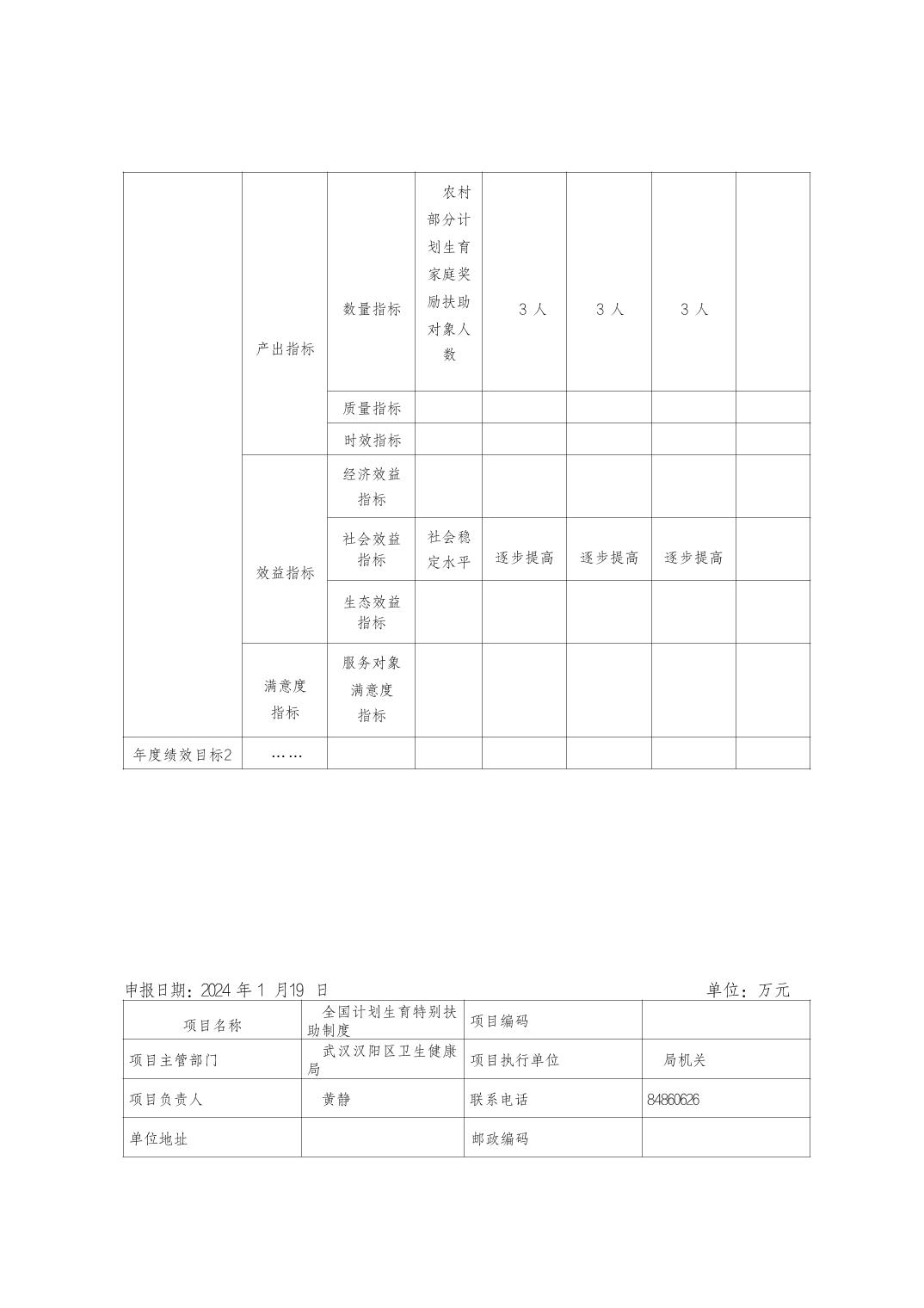 |  |  |  |  |  |  |  |  |
|---|---|---|---|---|---|---|---|
|  | 产出指标 | 数量指标 | 农村部分计划生育家庭奖励扶助对象人数 | 3 人 | 3 人 | 3 人 |  |
|  |  | 质量指标 |  |  |  |  |  |
|  |  | 时效指标 |  |  |  |  |  |
|  | 效益指标 | 经济效益指标 |  |  |  |  |  |
|  |  | 社会效益指标 | 社会稳定水平 | 逐步提高 | 逐步提高 | 逐步提高 |  |
|  |  | 生态效益指标 |  |  |  |  |  |
|  | 满意度指标 | 服务对象满意度指标 |  |  |  |  |  |
| 年度绩效目标2 | …… |  |  |  |  |  |  |

申报日期：2024 年 1 月19 日　　单位：万元

| 项目名称 | 全国计划生育特别扶助制度 | 项目编码 |  |
|---|---|---|---|
| 项目主管部门 | 武汉汉阳区卫生健康局 | 项目执行单位 | 局机关 |
| 项目负责人 | 黄静 | 联系电话 | 84860626 |
| 单位地址 |  | 邮政编码 |  |